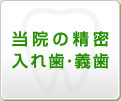 当院の精密
入れ歯・義歯